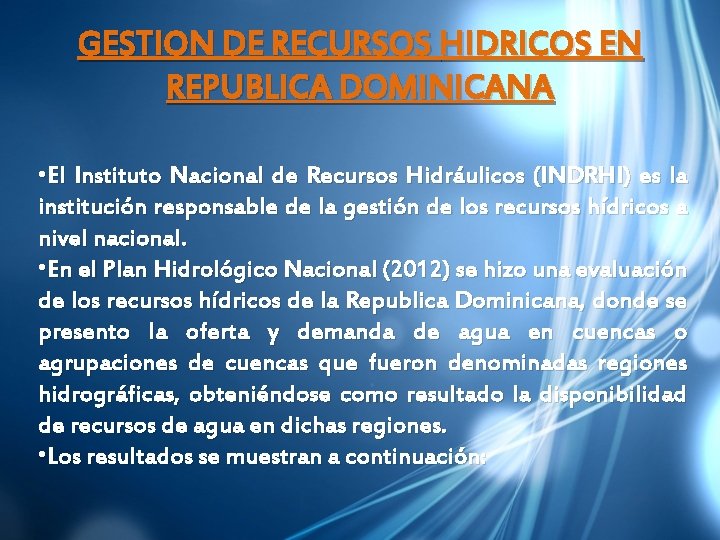 GESTION DE RECURSOS HIDRICOS EN REPUBLICA DOMINICANA

• El Instituto Nacional de Recursos Hidráulicos (INDRHI) es la institución responsable de la gestión de los recursos hídricos a nivel nacional.

• En el Plan Hidrológico Nacional (2012) se hizo una evaluación de los recursos hídricos de la Republica Dominicana, donde se presento la oferta y demanda de agua en cuencas o agrupaciones de cuencas que fueron denominadas regiones hidrográficas, obteniéndose como resultado la disponibilidad de recursos de agua en dichas regiones.

• Los resultados se muestran a continuación: